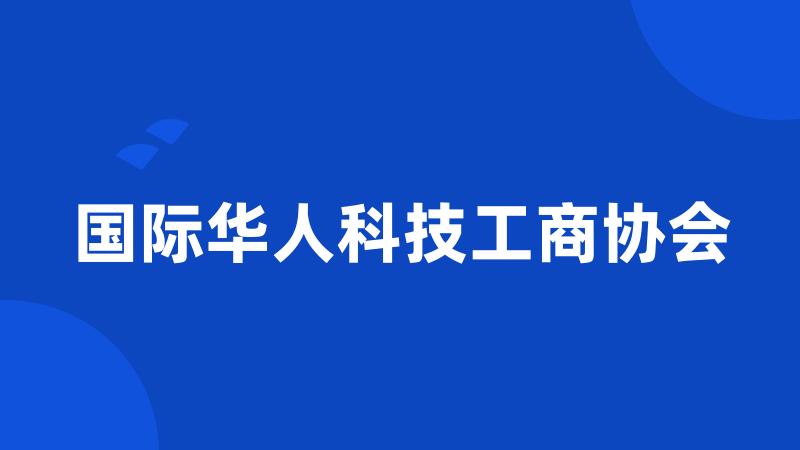 国际华人科技工商协会